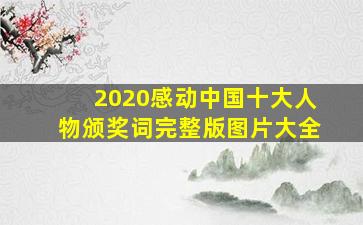 2020感动中国十大人物颁奖词完整版图片大全